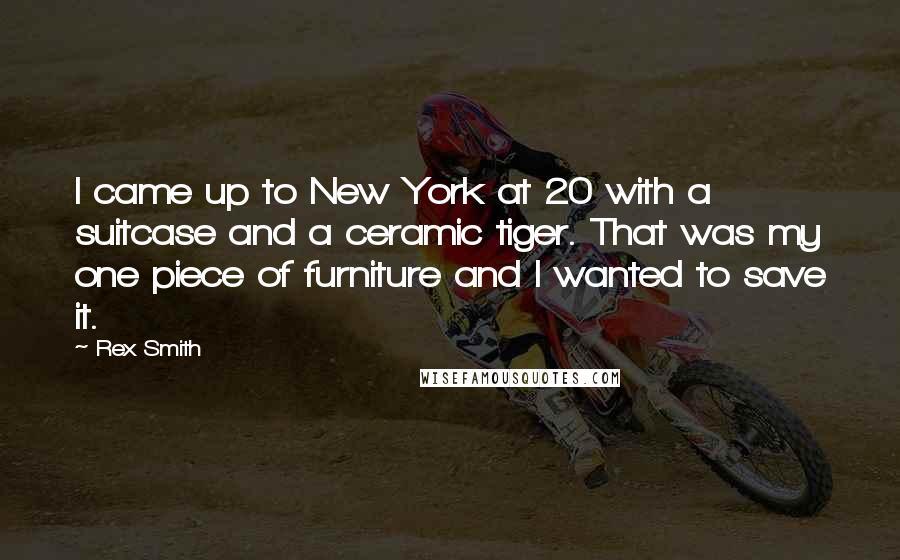 I came up to New York at 20 with a suitcase and a ceramic tiger. That was my one piece of furniture and I wanted to save it.

~ Rex Smith

WISEFAMOUSQUOTES.COM